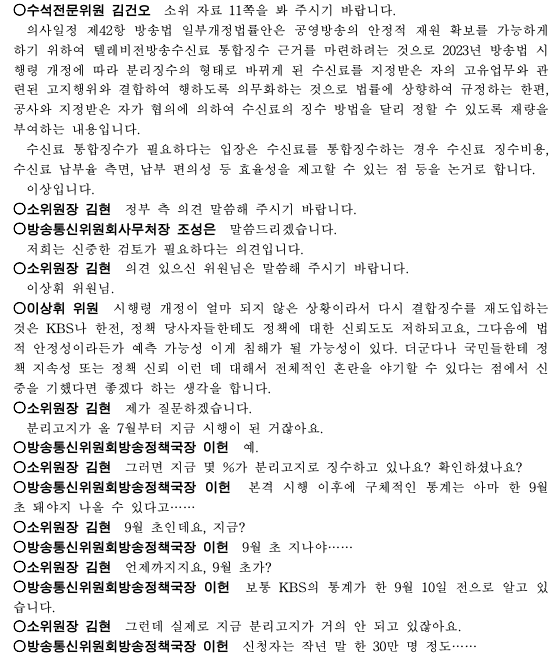 ○수석전문위원 김건오 소위 자료 11쪽을 봐 주시기 바랍니다.

의사일정 제42항 방송법 일부개정법률안은 공영방송의 안정적 재원 확보를 가능하게 하기 위하여 텔레비전방송수신료 통합징수 근거를 마련하려는 것으로 2023년 방송법 시행령 개정에 따라 분리징수의 형태로 바뀌게 된 수신료를 지정받은 자의 고유업무와 관련된 고지행위와 결합하여 행하도록 의무화하는 것으로 법률에 상향하여 규정하는 한편, 공사와 지정받은 자가 협의에 의하여 수신료의 징수 방법을 달리 정할 수 있도록 재량을 부여하는 내용입니다.

수신료 통합징수가 필요하다는 입장은 수신료를 통합징수하는 경우 수신료 징수비용, 수신료 납부율 측면, 납부 편의성 등 효율성을 제고할 수 있는 점 등을 논거로 합니다.

이상입니다.

○소위원장 김현 정부 측 의견 말씀해 주시기 바랍니다.

○방송통신위원회사무처장 조성은 말씀드리겠습니다.

저희는 신중한 검토가 필요하다는 의견입니다.

○소위원장 김현 의견 있으신 위원님은 말씀해 주시기 바랍니다.

이상휘 위원님.

○이상휘 위원 시행령 개정이 얼마 되지 않은 상황이라서 다시 결합징수를 재도입하는 것은 KBS나 한전, 정책 당사자들한테도 정책에 대한 신뢰도도 저하되고요, 그다음에 법적 안정성이라든가 예측 가능성 이게 침해가 될 가능성이 있다. 더군다나 국민들한테 정책 지속성 또는 정책 신뢰 이런 데 대해서 전체적인 혼란을 야기할 수 있다는 점에서 신중을 기했다면 좋겠다 하는 생각을 합니다.

○소위원장 김현 제가 질문하겠습니다.

분리고지가 올 7월부터 지금 시행이 된 거잖아요.

○방송통신위원회방송정책국장 이헌 예.

○소위원장 김현 그러면 지금 몇 %가 분리고지로 징수하고 있나요? 확인하셨나요?

○방송통신위원회방송정책국장 이헌 본격 시행 이후에 구체적인 통계는 아마 한 9월 초 돼야지 나올 수 있다고……

○소위원장 김현 9월 초인데요, 지금?

○방송통신위원회방송정책국장 이헌 9월 초 지나야……

○소위원장 김현 언제까지지요, 9월 초가?

○방송통신위원회방송정책국장 이헌 보통 KBS의 통계가 한 9월 10일 전으로 알고 있습니다.

○소위원장 김현 그런데 실제로 지금 분리고지가 거의 안 되고 있잖아요.

○방송통신위원회방송정책국장 이헌 신청자는 작년 말 한 30만 명 정도……